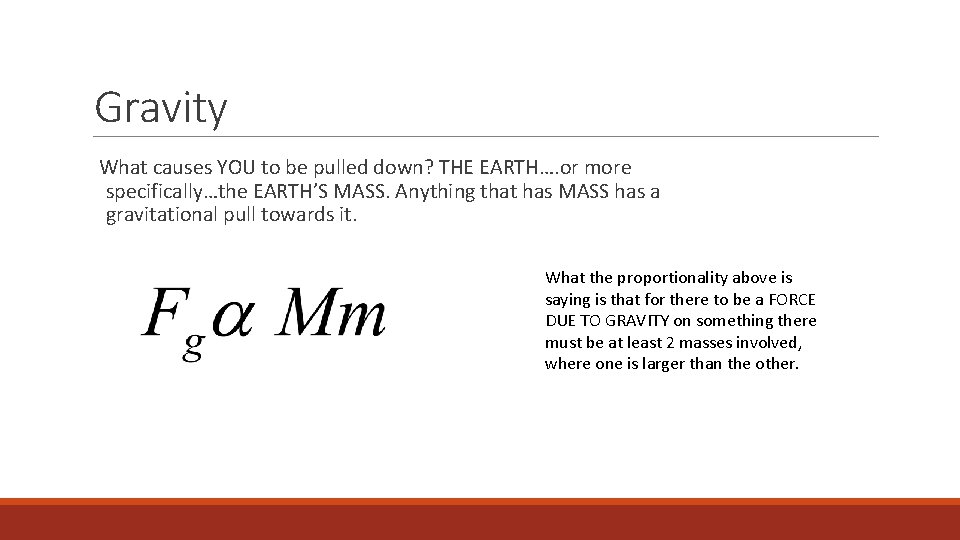 Gravity

What causes YOU to be pulled down? THE EARTH….or more specifically…the EARTH'S MASS. Anything that has MASS has a gravitational pull towards it.

$F_g \alpha Mm$

What the proportionality above is saying is that for there to be a FORCE DUE TO GRAVITY on something there must be at least 2 masses involved, where one is larger than the other.